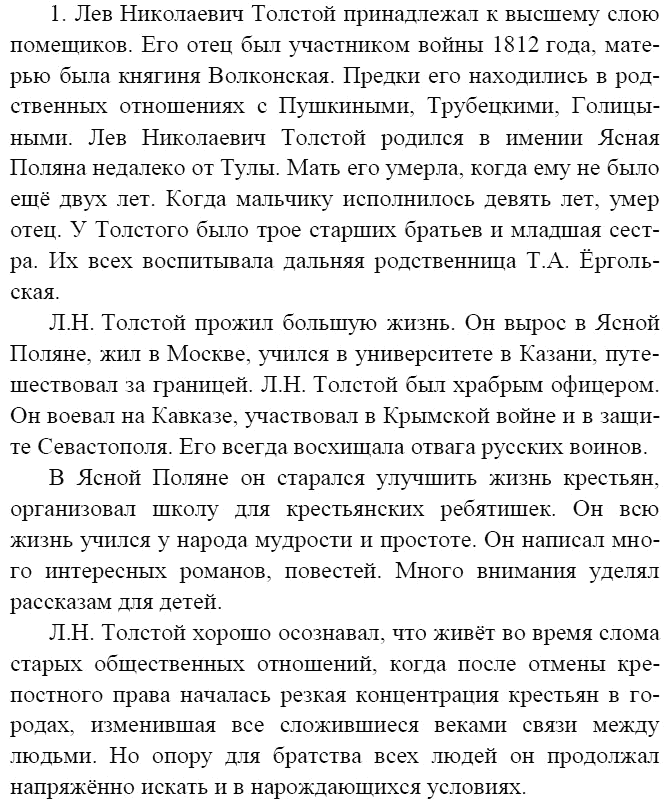 1. Лев Николаевич Толстой принадлежал к высшему слою помещиков. Его отец был участником войны 1812 года, матерью была княгиня Волконская. Предки его находились в родственных отношениях с Пушкиными, Трубецкими, Голицыными. Лев Николаевич Толстой родился в имении Ясная Поляна недалеко от Тулы. Мать его умерла, когда ему не было ещё двух лет. Когда мальчику исполнилось девять лет, умер отец. У Толстого было трое старших братьев и младшая сестра. Их всех воспитывала дальняя родственница Т.А. Ёргольская.

Л.Н. Толстой прожил большую жизнь. Он вырос в Ясной Поляне, жил в Москве, учился в университете в Казани, путешествовал за границей. Л.Н. Толстой был храбрым офицером. Он воевал на Кавказе, участвовал в Крымской войне и в защите Севастополя. Его всегда восхищала отвага русских воинов.

В Ясной Поляне он старался улучшить жизнь крестьян, организовал школу для крестьянских ребятишек. Он всю жизнь учился у народа мудрости и простоте. Он написал много интересных романов, повестей. Много внимания уделял рассказам для детей.

Л.Н. Толстой хорошо осознавал, что живёт во время слома старых общественных отношений, когда после отмены крепостного права началась резкая концентрация крестьян в городах, изменившая все сложившиеся веками связи между людьми. Но опору для братства всех людей он продолжал напряжённо искать и в нарождающихся условиях.